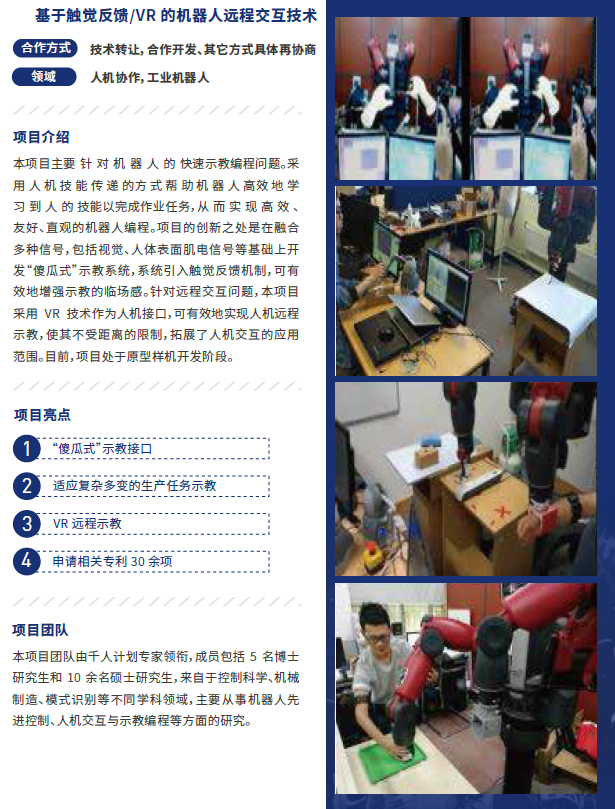 基于触觉反馈/VR的机器人远程交互技术

合作方式 技术转让，合作开发、其它方式具体再协商

领域 人机协作，工业机器人

项目介绍

本项目主要针对机器人的快速示教编程问题。采用人机技能传递的方式帮助机器人高效地学习到人的技能以完成作业任务，从而实现高效、友好、直观的机器人编程。项目的创新之处是在融合多种信号，包括视觉、人体表面肌电信号等基础上开发“傻瓜式”示教系统，系统引入触觉反馈机制，可有效地增强示教的临场感。针对远程交互问题，本项目采用VR技术作为人机接口，可有效地实现人机远程示教，使其不受距离的限制，拓展了人机交互的应用范围。目前，项目处于原型样机开发阶段。

项目亮点

1 “傻瓜式”示教接口

2 适应复杂多变的生产任务示教

3 VR远程示教

4 申请相关专利30余项

项目团队

本项目团队由千人计划专家领衔，成员包括5名博士研究生和10余名硕士研究生，来自于控制科学、机械制造、模式识别等不同学科领域，主要从事机器人先进控制、人机交互与示教编程等方面的研究。